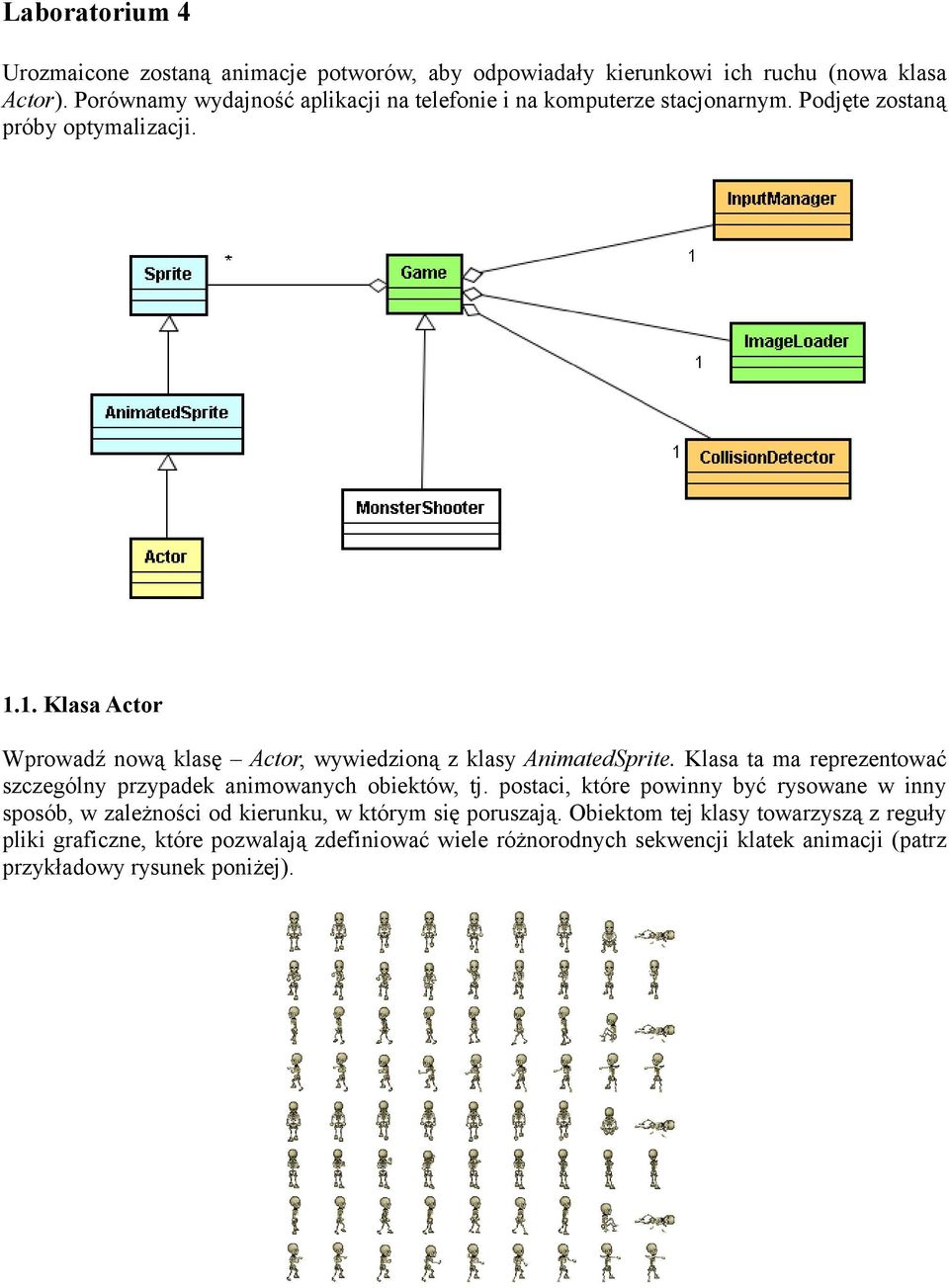 Laboratorium 4

Urozmaicone zostaną animacje potworów, aby odpowiadały kierunkowi ich ruchu (nowa klasa Actor). Porównamy wydajność aplikacji na telefonie i na komputerze stacjonarnym. Podjęte zostaną próby optymalizacji.

InputManager

Sprite

*

Game

1

ImageLoader

1

AnimatedSprite

1

CollisionDetector

MonsterShooter

Actor

1.1. Klasa Actor

Wprowadź nową klasę – Actor, wywiedzioną z klasy AnimatedSprite. Klasa ta ma reprezentować szczególny przypadek animowanych obiektów, tj. postaci, które powinny być rysowane w inny sposób, w zależności od kierunku, w którym się poruszają. Obiektom tej klasy towarzyszą z reguły pliki graficzne, które pozwalają zdefiniować wiele różnorodnych sekwencji klatek animacji (patrz przykładowy rysunek poniżej).